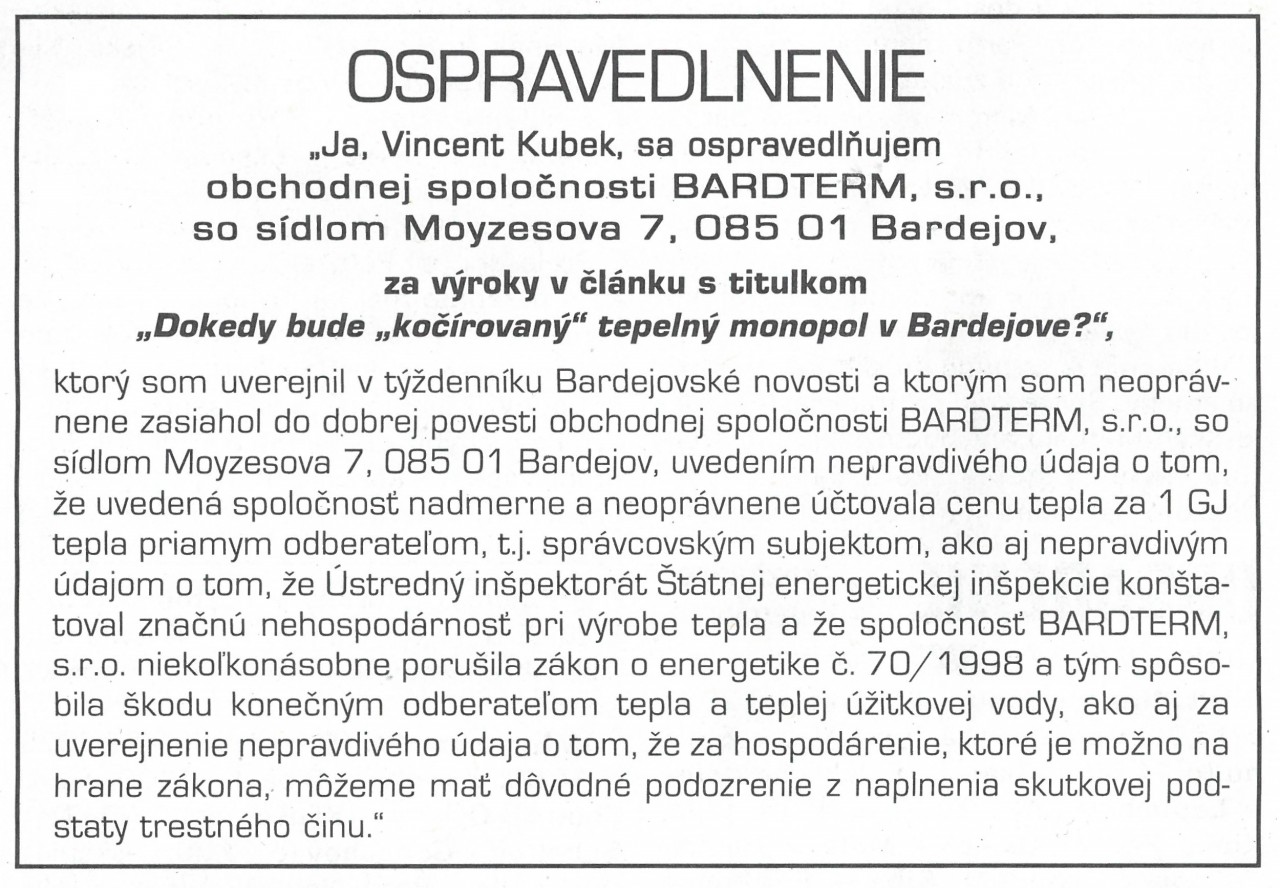 OSPRAVEDLNENIE

„Ja, Vincent Kubek, sa ospravedlňujem obchodnej spoločnosti BARDTERM, s.r.o., so sídlom Moyzesova 7, 085 01 Bardejov,

za výroky v článku s titulkom „Dokedy bude „kočírovaný“ tepelný monopol v Bardejove?“,

ktorý som uverejnil v týždenníku Bardejovské novosti a ktorým som neoprávnene zasiahol do dobrej povesti obchodnej spoločnosti BARDTERM, s.r.o., so sídlom Moyzesova 7, 085 01 Bardejov, uvedením nepravdivého údaja o tom, že uvedená spoločnosť nadmerne a neoprávnene účtovala cenu tepla za 1 GJ tepla priamym odberateľom, t.j. správcovským subjektom, ako aj nepravdivým údajom o tom, že Ústredný inšpektorát Štátnej energetickej inšpekcie konštatoval značnú nehospodárnosť pri výrobe tepla a že spoločnosť BARDTERM, s.r.o. niekoľkonásobne porušila zákon o energetike č. 70/1998 a tým spôsobila škodu konečným odberateľom tepla a teplej úžitkovej vody, ako aj za uverejnenie nepravdivého údaja o tom, že za hospodárenie, ktoré je možno na hrane zákona, môžeme mať dôvodné podozrenie z naplnenia skutkovej podstaty trestného činu.“